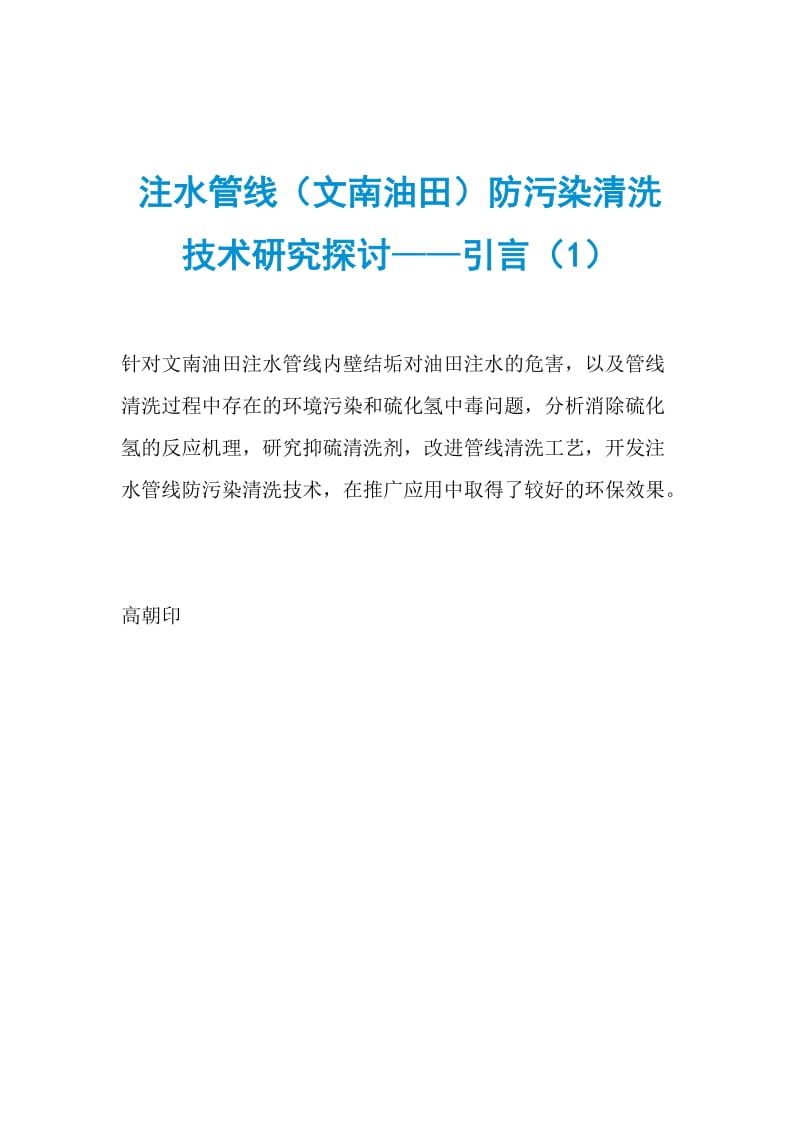 注水管线（文南油田）防污染清洗技术研究探讨——引言（1）

针对文南油田注水管线内壁结垢对油田注水的危害，以及管线清洗过程中存在的环境污染和硫化氢中毒问题，分析消除硫化氢的反应机理，研究抑硫清洗剂，改进管线清洗工艺，开发注水管线防污染清洗技术，在推广应用中取得了较好的环保效果。

高朝印